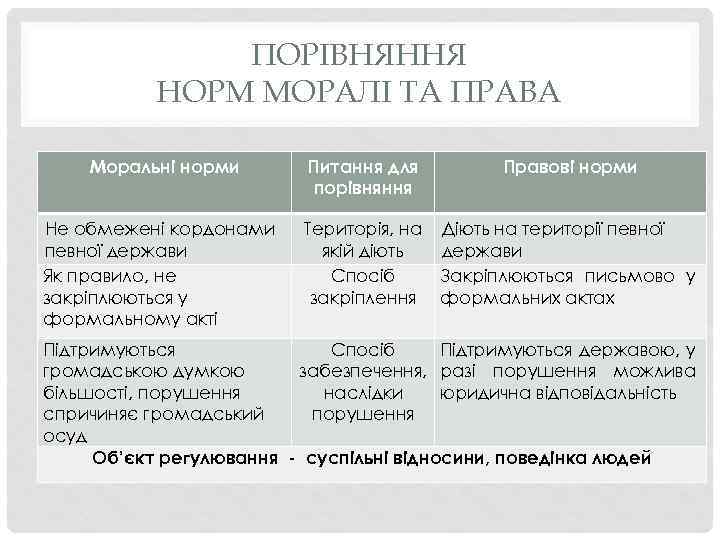 ПОРІВНЯННЯ
НОРМ МОРАЛІ ТА ПРАВА

| Моральні норми | Питання для порівняння | Правові норми |
|---|---|---|
| Не обмежені кордонами певної держави | Територія, на якій діють | Діють на території певної держави |
| Як правило, не закріплюються у формальному акті | Спосіб закріплення | Закріплюються письмово у формальних актах |
| Підтримуються громадською думкою більшості, порушення спричиняє громадський осуд | Спосіб забезпечення, наслідки порушення | Підтримуються державою, у разі порушення можлива юридична відповідальність |
| Об'єкт регулювання - суспільні відносини, поведінка людей | | |